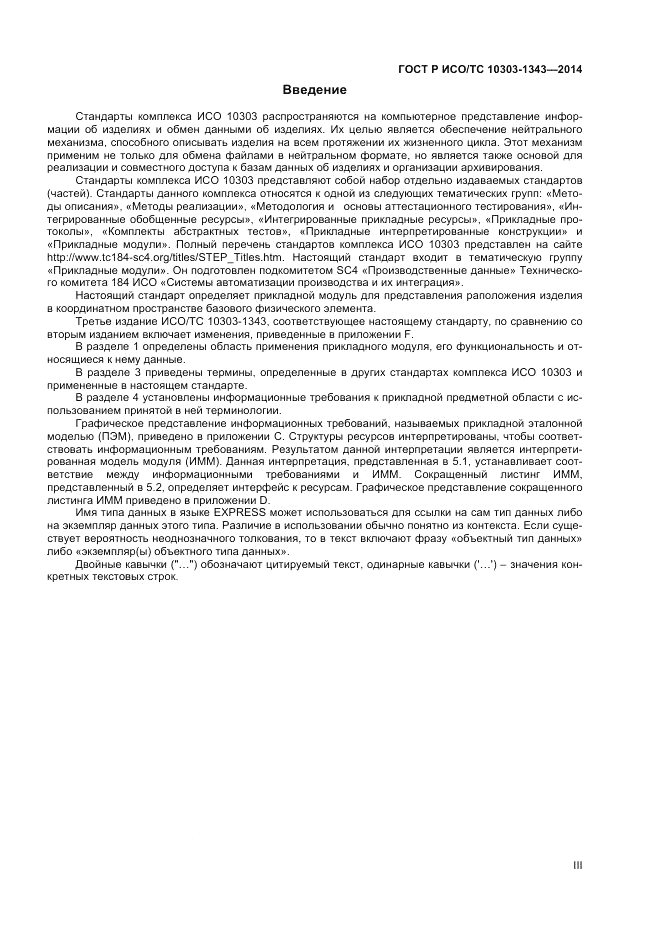 ГОСТ Р ИСО/ТС 10303-1343—2014

Введение

Стандарты комплекса ИСО 10303 распространяются на компьютерное представление информации об изделиях и обмен данными об изделиях. Их целью является обеспечение нейтрального механизма, способного описывать изделия на всем протяжении их жизненного цикла. Этот механизм применим не только для обмена файлами в нейтральном формате, но является также основой для реализации и совместного доступа к базам данных об изделиях и организации архивирования.

Стандарты комплекса ИСО 10303 представляют собой набор отдельно издаваемых стандартов (частей). Стандарты данного комплекса относятся к одной из следующих тематических групп: «Методы описания», «Методы реализации», «Методология и основы аттестационного тестирования», «Интегрированные обобщенные ресурсы», «Интегрированные прикладные ресурсы», «Прикладные протоколы», «Комплекты абстрактных тестов», «Прикладные интерпретированные конструкции» и «Прикладные модули». Полный перечень стандартов комплекса ИСО 10303 представлен на сайте http://www.tc184-sc4.org/titles/STEP_Titles.htm. Настоящий стандарт входит в тематическую группу «Прикладные модули». Он подготовлен подкомитетом SC4 «Производственные данные» Технического комитета 184 ИСО «Системы автоматизации производства и их интеграция».

Настоящий стандарт определяет прикладной модуль для представления раположения изделия в координатном пространстве базового физического элемента.

Третье издание ИСО/ТС 10303-1343, соответствующее настоящему стандарту, по сравнению со вторым изданием включает изменения, приведенные в приложении F.

В разделе 1 определены область применения прикладного модуля, его функциональность и относящиеся к нему данные.

В разделе 3 приведены термины, определенные в других стандартах комплекса ИСО 10303 и примененные в настоящем стандарте.

В разделе 4 установлены информационные требования к прикладной предметной области с использованием принятой в ней терминологии.

Графическое представление информационных требований, называемых прикладной эталонной моделью (ПЭМ), приведено в приложении С. Структуры ресурсов интерпретированы, чтобы соответствовать информационным требованиям. Результатом данной интерпретации является интерпретированная модель модуля (ИММ). Данная интерпретация, представленная в 5.1, устанавливает соответствие между информационными требованиями и ИММ. Сокращенный листинг ИММ, представленный в 5.2, определяет интерфейс к ресурсам. Графическое представление сокращенного листинга ИММ приведено в приложении D.

Имя типа данных в языке EXPRESS может использоваться для ссылки на сам тип данных либо на экземпляр данных этого типа. Различие в использовании обычно понятно из контекста. Если существует вероятность неоднозначного толкования, то в текст включают фразу «объектный тип данных» либо «экземпляр(ы) объектного типа данных».

Двойные кавычки ("...") обозначают цитируемый текст, одинарные кавычки ('...') – значения конкретных текстовых строк.

III